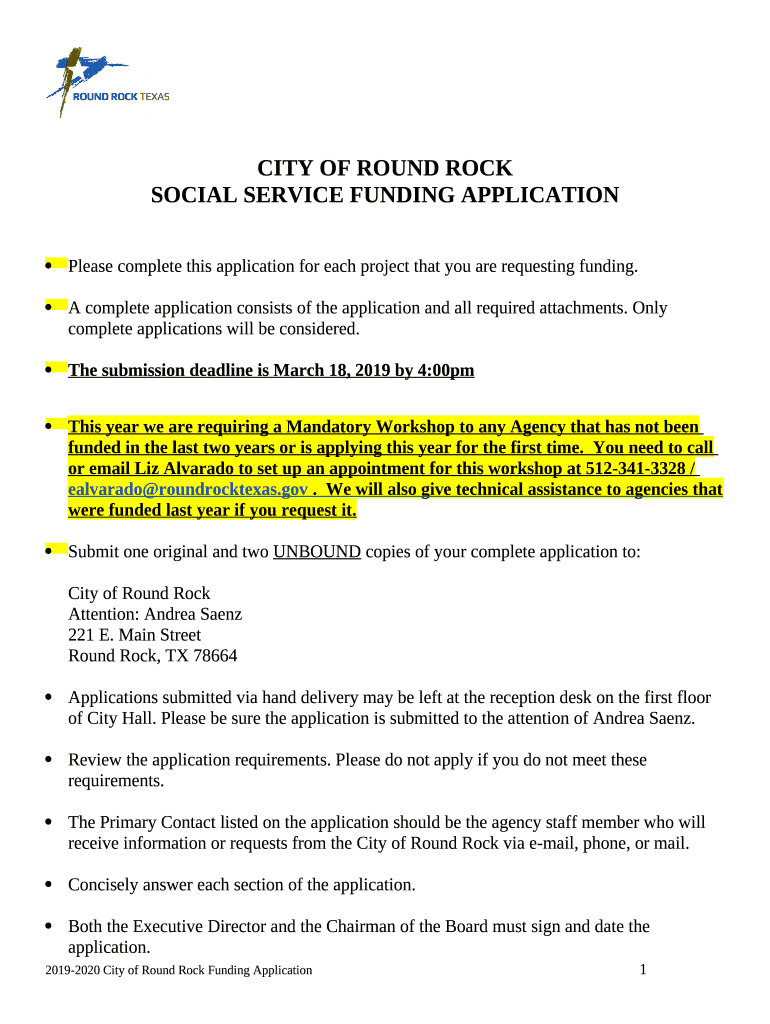 ROUND ROCK TEXAS

CITY OF ROUND ROCK
SOCIAL SERVICE FUNDING APPLICATION

• Please complete this application for each project that you are requesting funding.

• A complete application consists of the application and all required attachments. Only complete applications will be considered.

• The submission deadline is March 18, 2019 by 4:00pm

• This year we are requiring a Mandatory Workshop to any Agency that has not been funded in the last two years or is applying this year for the first time. You need to call or email Liz Alvarado to set up an appointment for this workshop at 512-341-3328 / ealvarado@roundrocktexas.gov . We will also give technical assistance to agencies that were funded last year if you request it.

• Submit one original and two UNBOUND copies of your complete application to:

City of Round Rock
Attention: Andrea Saenz
221 E. Main Street
Round Rock, TX 78664

• Applications submitted via hand delivery may be left at the reception desk on the first floor of City Hall. Please be sure the application is submitted to the attention of Andrea Saenz.

• Review the application requirements. Please do not apply if you do not meet these requirements.

• The Primary Contact listed on the application should be the agency staff member who will receive information or requests from the City of Round Rock via e-mail, phone, or mail.

• Concisely answer each section of the application.

• Both the Executive Director and the Chairman of the Board must sign and date the application.

2019-2020 City of Round Rock Funding Application 1